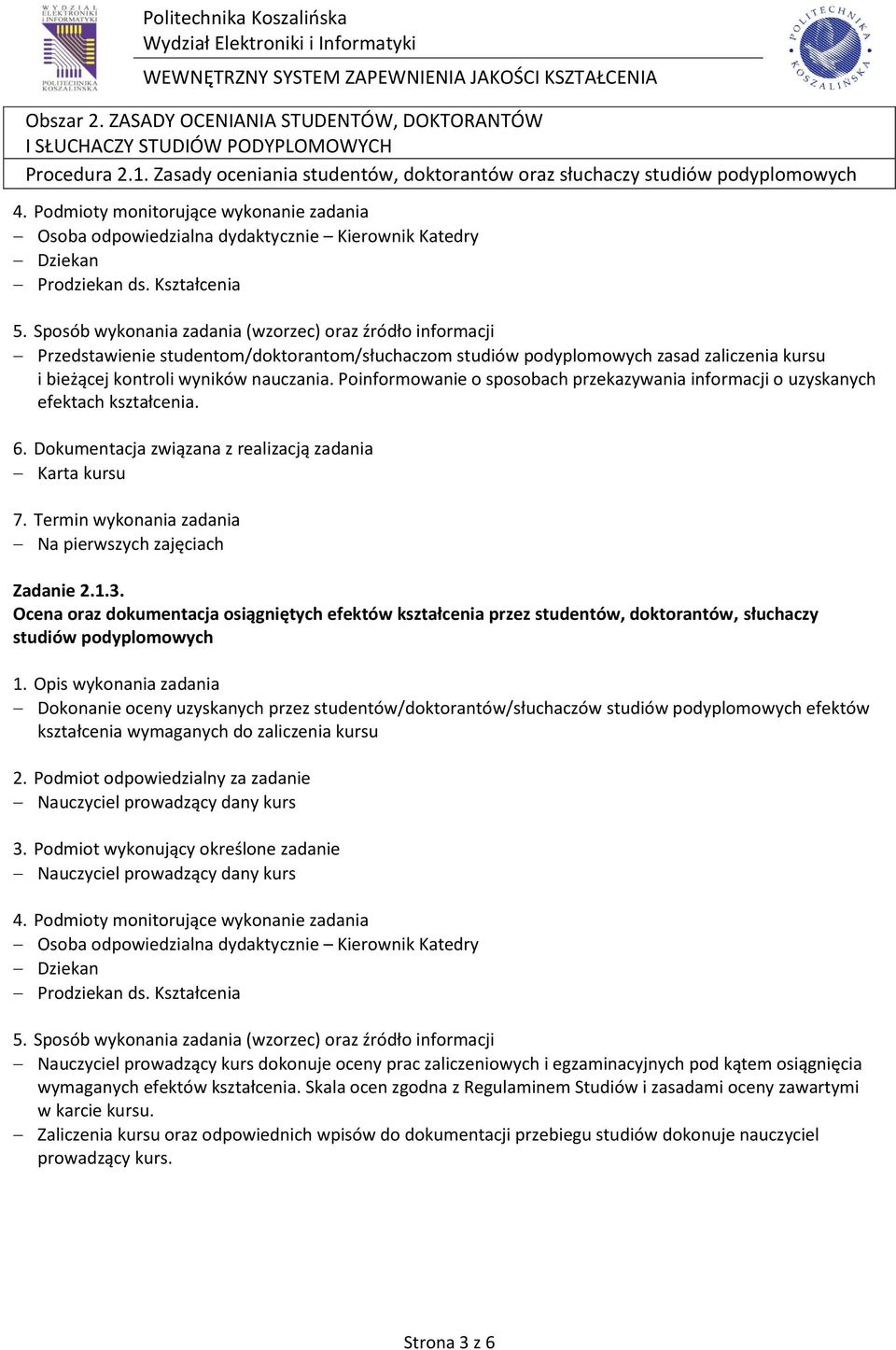 WYDZIAŁ ELEKTRONIKI I INFORMATYKI POLITECHNIKA KOSZALIŃSKA

Politechnika Koszalińska
Wydział Elektroniki i Informatyki
WEWNĘTRZNY SYSTEM ZAPEWNIENIA JAKOŚCI KSZTAŁCENIA

POLITECHNIKA KOSZALIŃSKA

Obszar 2. ZASADY OCENIANIA STUDENTÓW, DOKTORANTÓW I SŁUCHACZY STUDIÓW PODYPLOMOWYCH
Procedura 2.1. Zasady oceniania studentów, doktorantów oraz słuchaczy studiów podyplomowych

4. Podmioty monitorujące wykonanie zadania
– Osoba odpowiedzialna dydaktycznie – Kierownik Katedry
– Dziekan
– Prodziekan ds. Kształcenia

5. Sposób wykonania zadania (wzorzec) oraz źródło informacji
– Przedstawienie studentom/doktorantom/słuchaczom studiów podyplomowych zasad zaliczenia kursu i bieżącej kontroli wyników nauczania. Poinformowanie o sposobach przekazywania informacji o uzyskanych efektach kształcenia.

6. Dokumentacja związana z realizacją zadania
– Karta kursu

7. Termin wykonania zadania
– Na pierwszych zajęciach

Zadanie 2.1.3.
Ocena oraz dokumentacja osiągniętych efektów kształcenia przez studentów, doktorantów, słuchaczy studiów podyplomowych

1. Opis wykonania zadania
– Dokonanie oceny uzyskanych przez studentów/doktorantów/słuchaczów studiów podyplomowych efektów kształcenia wymaganych do zaliczenia kursu

2. Podmiot odpowiedzialny za zadanie
– Nauczyciel prowadzący dany kurs

3. Podmiot wykonujący określone zadanie
– Nauczyciel prowadzący dany kurs

4. Podmioty monitorujące wykonanie zadania
– Osoba odpowiedzialna dydaktycznie – Kierownik Katedry
– Dziekan
– Prodziekan ds. Kształcenia

5. Sposób wykonania zadania (wzorzec) oraz źródło informacji
– Nauczyciel prowadzący kurs dokonuje oceny prac zaliczeniowych i egzaminacyjnych pod kątem osiągnięcia wymaganych efektów kształcenia. Skala ocen zgodna z Regulaminem Studiów i zasadami oceny zawartymi w karcie kursu.
– Zaliczenia kursu oraz odpowiednich wpisów do dokumentacji przebiegu studiów dokonuje nauczyciel prowadzący kurs.

Strona 3 z 6